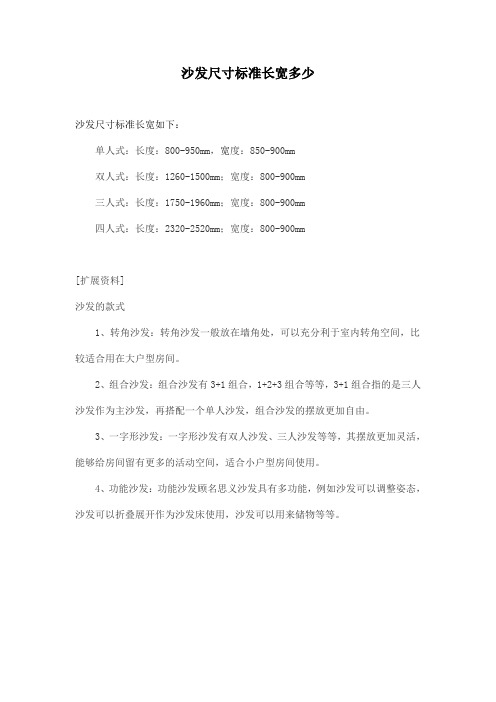 沙发尺寸标准长宽多少

沙发尺寸标准长宽如下：

单人式：长度：800-950mm，宽度：850-900mm

双人式：长度：1260-1500mm；宽度：800-900mm

三人式：长度：1750-1960mm；宽度：800-900mm

四人式：长度：2320-2520mm；宽度：800-900mm

[扩展资料]

沙发的款式

1、转角沙发：转角沙发一般放在墙角处，可以充分利于室内转角空间，比较适合用在大户型房间。

2、组合沙发：组合沙发有3+1组合，1+2+3组合等等，3+1组合指的是三人沙发作为主沙发，再搭配一个单人沙发，组合沙发的摆放更加自由。

3、一字形沙发：一字形沙发有双人沙发、三人沙发等等，其摆放更加灵活，能够给房间留有更多的活动空间，适合小户型房间使用。

4、功能沙发：功能沙发顾名思义沙发具有多功能，例如沙发可以调整姿态，沙发可以折叠展开作为沙发床使用，沙发可以用来储物等等。